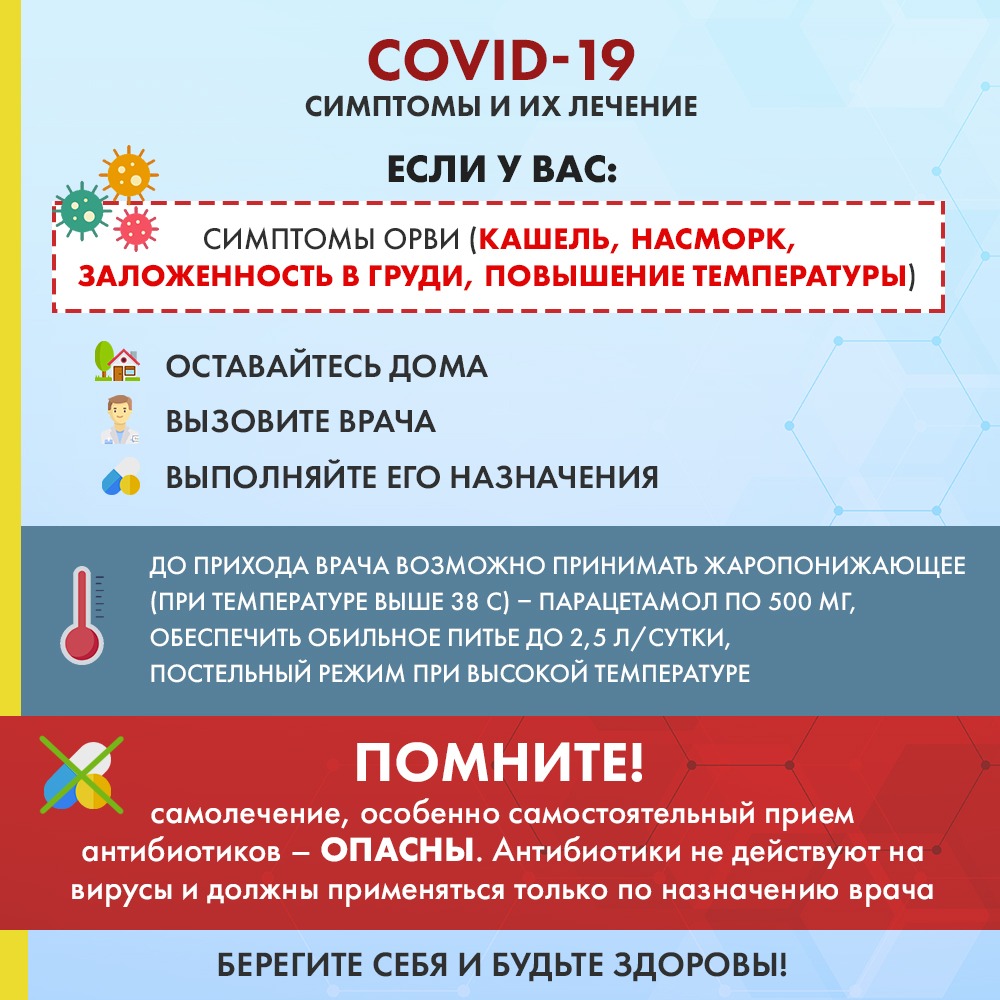 COVID-19
СИМПТОМЫ И ИХ ЛЕЧЕНИЕ

ЕСЛИ У ВАС:

СИМПТОМЫ ОРВИ (КАШЕЛЬ, НАСМОРК, ЗАЛОЖЕННОСТЬ В ГРУДИ, ПОВЫШЕНИЕ ТЕМПЕРАТУРЫ)

ОСТАВАЙТЕСЬ ДОМА
ВЫЗОВИТЕ ВРАЧА
ВЫПОЛНЯЙТЕ ЕГО НАЗНАЧЕНИЯ

ДО ПРИХОДА ВРАЧА ВОЗМОЖНО ПРИНИМАТЬ ЖАРОПОНИЖАЮЩЕЕ (ПРИ ТЕМПЕРАТУРЕ ВЫШЕ 38 С) – ПАРАЦЕТАМОЛ ПО 500 МГ, ОБЕСПЕЧИТЬ ОБИЛЬНОЕ ПИТЬЕ ДО 2,5 Л/СУТКИ, ПОСТЕЛЬНЫЙ РЕЖИМ ПРИ ВЫСОКОЙ ТЕМПЕРАТУРЕ

ПОМНИТЕ!
самолечение, особенно самостоятельный прием антибиотиков – ОПАСНЫ. Антибиотики не действуют на вирусы и должны применяться только по назначению врача

БЕРЕГИТЕ СЕБЯ И БУДЬТЕ ЗДОРОВЫ!